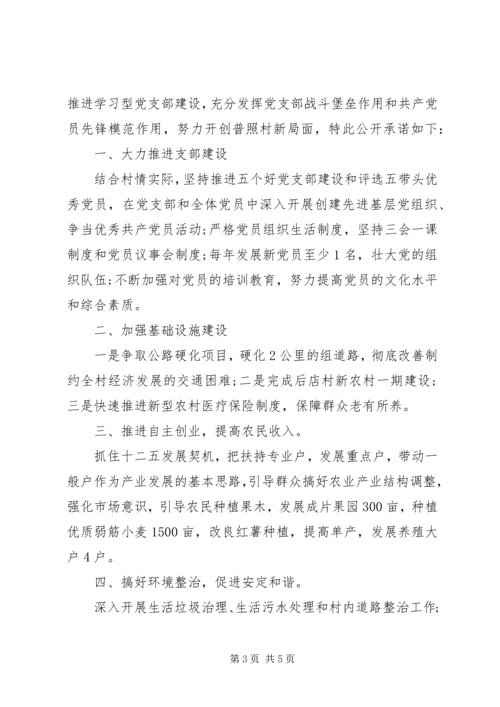 推进学习型党支部建设，充分发挥党支部战斗堡垒作用和共产党员先锋模范作用，努力开创普照村新局面，特此公开承诺如下：

一、大力推进支部建设

结合村情实际，坚持推进五个好党支部建设和评选五带头优秀党员，在党支部和全体党员中深入开展创建先进基层党组织、争当优秀共产党员活动；严格党员组织生活制度，坚持三会一课制度和党员议事会制度；每年发展新党员至少1名，壮大党的组织队伍；不断加强对党员的培训教育，努力提高党员的文化水平和综合素质。

二、加强基础设施建设

一是争取公路硬化项目，硬化2公里的组道路，彻底改善制约全村经济发展的交通困难；二是完成后店村新农村一期建设；三是快速推进新型农村医疗保险制度，保障群众老有所养。

三、推进自主创业，提高农民收入。

抓住十二五发展契机，把扶持专业户，发展重点户，带动一般户作为产业发展的基本思路，引导群众搞好农业产业结构调整，强化市场意识，引导农民种植果木，发展成片果园300亩，种植优质弱筋小麦1500亩，改良红薯种植，提高单产，发展养殖大户4户。

四、搞好环境整治，促进安定和谐。

深入开展生活垃圾治理、生活污水处理和村内道路整治工作；

第3页 共5页